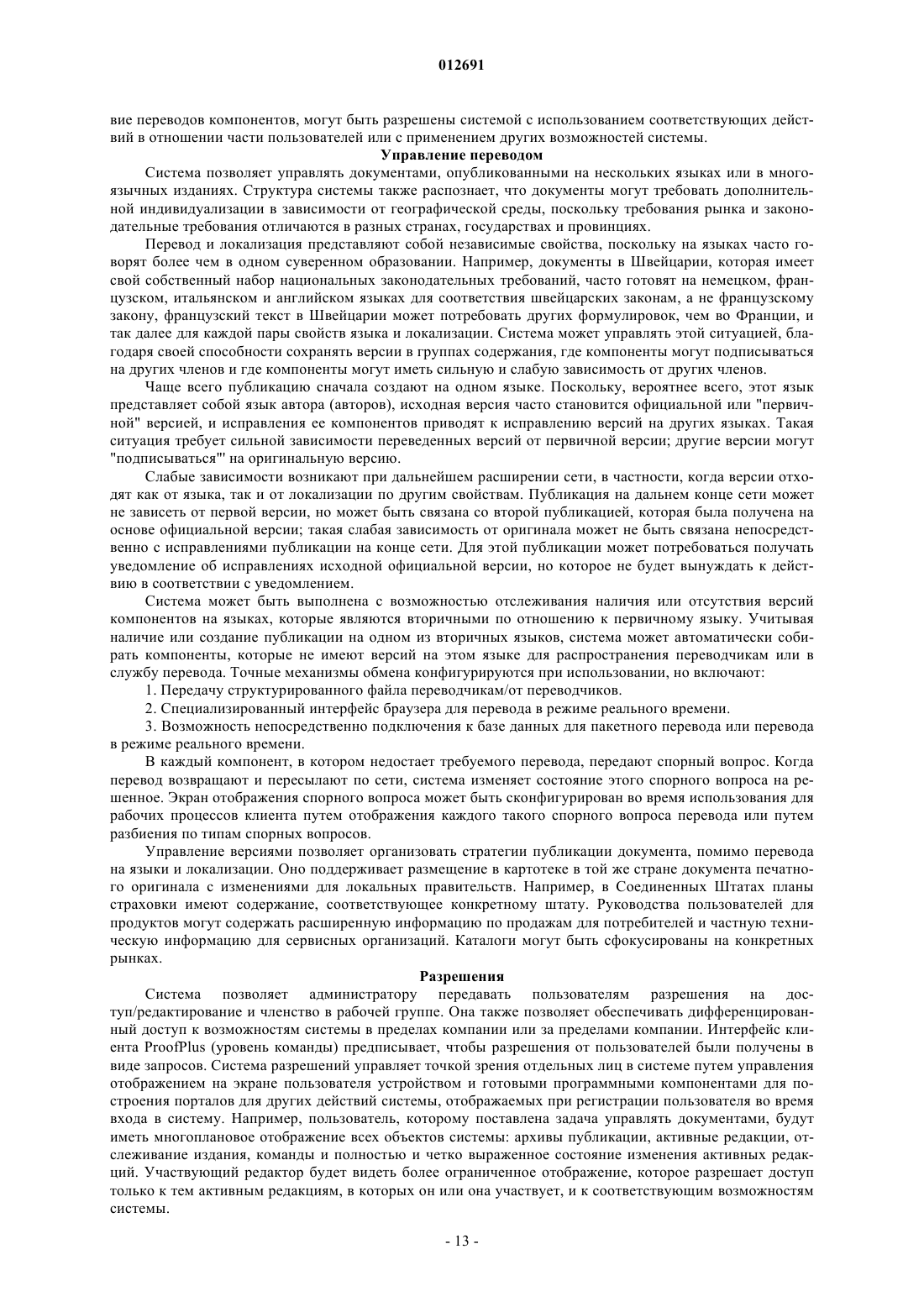 012691

вие переводов компонентов, могут быть разрешены системой с использованием соответствующих действий в отношении части пользователей или с применением других возможностей системы.

Управление переводом

Система позволяет управлять документами, опубликованными на нескольких языках или в многоязычных изданиях. Структура системы также распознает, что документы могут требовать дополнительной индивидуализации в зависимости от географической среды, поскольку требования рынка и законодательные требования отличаются в разных странах, государствах и провинциях.

Перевод и локализация представляют собой независимые свойства, поскольку на языках часто говорят более чем в одном суверенном образовании. Например, документы в Швейцарии, которая имеет свой собственный набор национальных законодательных требований, часто готовят на немецком, французском, итальянском и английском языках для соответствия швейцарских законам, а не французскому закону, французский текст в Швейцарии может потребовать других формулировок, чем во Франции, и так далее для каждой пары свойств языка и локализации. Система может управлять этой ситуацией, благодаря своей способности сохранять версии в группах содержания, где компоненты могут подписываться на других членов и где компоненты могут иметь сильную и слабую зависимость от других членов.

Чаще всего публикацию сначала создают на одном языке. Поскольку, вероятнее всего, этот язык представляет собой язык автора (авторов), исходная версия часто становится официальной или "первичной" версией, и исправления ее компонентов приводят к исправлению версий на других языках. Такая ситуация требует сильной зависимости переведенных версий от первичной версии; другие версии могут "подписываться"' на оригинальную версию.

Слабые зависимости возникают при дальнейшем расширении сети, в частности, когда версии отходят как от языка, так и от локализации по другим свойствам. Публикация на дальнем конце сети может не зависеть от первой версии, но может быть связана со второй публикацией, которая была получена на основе официальной версии; такая слабая зависимость от оригинала может не быть связана непосредственно с исправлениями публикации на конце сети. Для этой публикации может потребоваться получать уведомление об исправлениях исходной официальной версии, но которое не будет вынуждать к действию в соответствии с уведомлением.

Система может быть выполнена с возможностью отслеживания наличия или отсутствия версий компонентов на языках, которые являются вторичными по отношению к первичному языку. Учитывая наличие или создание публикации на одном из вторичных языков, система может автоматически собирать компоненты, которые не имеют версий на этом языке для распространения переводчикам или в службу перевода. Точные механизмы обмена конфигурируются при использовании, но включают:

1. Передачу структурированного файла переводчикам/от переводчиков.

2. Специализированный интерфейс браузера для перевода в режиме реального времени.

3. Возможность непосредственно подключения к базе данных для пакетного перевода или перевода в режиме реального времени.

В каждый компонент, в котором недостает требуемого перевода, передают спорный вопрос. Когда перевод возвращают и пересылают по сети, система изменяет состояние этого спорного вопроса на решенное. Экран отображения спорного вопроса может быть сконфигурирован во время использования для рабочих процессов клиента путем отображения каждого такого спорного вопроса перевода или путем разбиения по типам спорных вопросов.

Управление версиями позволяет организовать стратегии публикации документа, помимо перевода на языки и локализации. Оно поддерживает размещение в картотеке в той же стране документа печатного оригинала с изменениями для локальных правительств. Например, в Соединенных Штатах планы страховки имеют содержание, соответствующее конкретному штату. Руководства пользователей для продуктов могут содержать расширенную информацию по продажам для потребителей и частную техническую информацию для сервисных организаций. Каталоги могут быть сфокусированы на конкретных рынках.

Разрешения

Система позволяет администратору передавать пользователям разрешения на доступ/редактирование и членство в рабочей группе. Она также позволяет обеспечивать дифференцированный доступ к возможностям системы в пределах компании или за пределами компании. Интерфейс клиента ProofPlus (уровень команды) предписывает, чтобы разрешения от пользователей были получены в виде запросов. Система разрешений управляет точкой зрения отдельных лиц в системе путем управления отображением на экране пользователя устройством и готовыми программными компонентами для построения порталов для других действий системы, отображаемых при регистрации пользователя во время входа в систему. Например, пользователь, которому поставлена задача управлять документами, будут иметь многоплановое отображение всех объектов системы: архивы публикации, активные редакции, отслеживание издания, команды и полностью и четко выраженное состояние изменения активных редакций. Участвующий редактор будет видеть более ограниченное отображение, которое разрешает доступ только к тем активным редакциям, в которых он или она участвует, и к соответствующим возможностям системы.

- 13 -